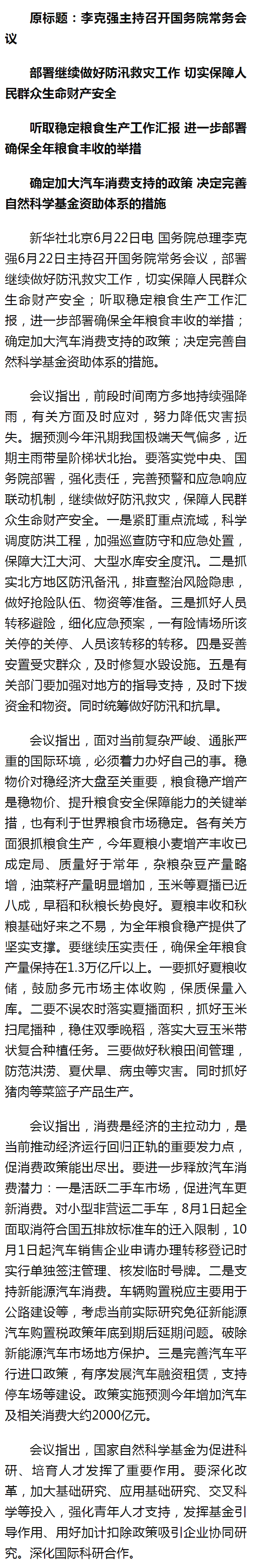 原标题：李克强主持召开国务院常务会议

部署继续做好防汛救灾工作 切实保障人民群众生命财产安全

听取稳定粮食生产工作汇报 进一步部署确保全年粮食丰收的举措

确定加大汽车消费支持的政策 决定完善自然科学基金资助体系的措施

新华社北京6月22日电 国务院总理李克强6月22日主持召开国务院常务会议，部署继续做好防汛救灾工作，切实保障人民群众生命财产安全；听取稳定粮食生产工作汇报，进一步部署确保全年粮食丰收的举措；确定加大汽车消费支持的政策；决定完善自然科学基金资助体系的措施。

会议指出，前段时间南方多地持续强降雨，有关方面及时应对，努力降低灾害损失。据预测今年汛期我国极端天气偏多，近期主雨带呈阶梯状北抬。要落实党中央、国务院部署，强化责任，完善预警和应急响应联动机制，继续做好防汛救灾，保障人民群众生命财产安全。一是紧盯重点流域，科学调度防洪工程，加强巡查防守和应急处置，保障大江大河、大型水库安全度汛。二是抓实北方地区防汛备汛，排查整治风险隐患，做好抢险队伍、物资等准备。三是抓好人员转移避险，细化应急预案，一有险情场所该关停的关停、人员该转移的转移。四是妥善安置受灾群众，及时修复水毁设施。五是有关部门要加强对地方的指导支持，及时下拨资金和物资。同时统筹做好防汛和抗旱。

会议指出，面对当前复杂严峻、通胀严重的国际环境，必须着力办好自己的事。稳物价对稳经济大盘至关重要，粮食稳产增产是稳物价、提升粮食安全保障能力的关键举措，也有利于世界粮食市场稳定。各有关方面狠抓粮食生产，今年夏粮小麦增产丰收已成定局、质量好于常年，杂粮杂豆产量略增，油菜籽产量明显增加，玉米等夏播已近八成，早稻和秋粮长势良好。夏粮丰收和秋粮基础好来之不易，为全年粮食稳产提供了坚实支撑。要继续压实责任，确保全年粮食产量保持在1.3万亿斤以上。一要抓好夏粮收储，鼓励多元市场主体收购，保质保量入库。二要不误农时落实夏播面积，抓好玉米扫尾播种，稳住双季晚稻，落实大豆玉米带状复合种植任务。三要做好秋粮田间管理，防范洪涝、夏伏旱、病虫等灾害。同时抓好猪肉等菜篮子产品生产。

会议指出，消费是经济的主拉动力，是当前推动经济运行回归正轨的重要发力点，促消费政策能出尽出。要进一步释放汽车消费潜力：一是活跃二手车市场，促进汽车更新消费。对小型非营运二手车，8月1日起全面取消符合国五排放标准车的迁入限制，10月1日起汽车销售企业申请办理转移登记时实行单独签注管理、核发临时号牌。二是支持新能源汽车消费。车辆购置税应主要用于公路建设等，考虑当前实际研究免征新能源汽车购置税政策年底到期后延期问题。破除新能源汽车市场地方保护。三是完善汽车平行进口政策，有序发展汽车融资租赁，支持停车场等建设。政策实施预测今年增加汽车及相关消费大约2000亿元。

会议指出，国家自然科学基金为促进科研、培育人才发挥了重要作用。要深化改革，加大基础研究、应用基础研究、交叉科学等投入，强化青年人才支持，发挥基金引导作用、用好加计扣除政策吸引企业协同研究。深化国际科研合作。